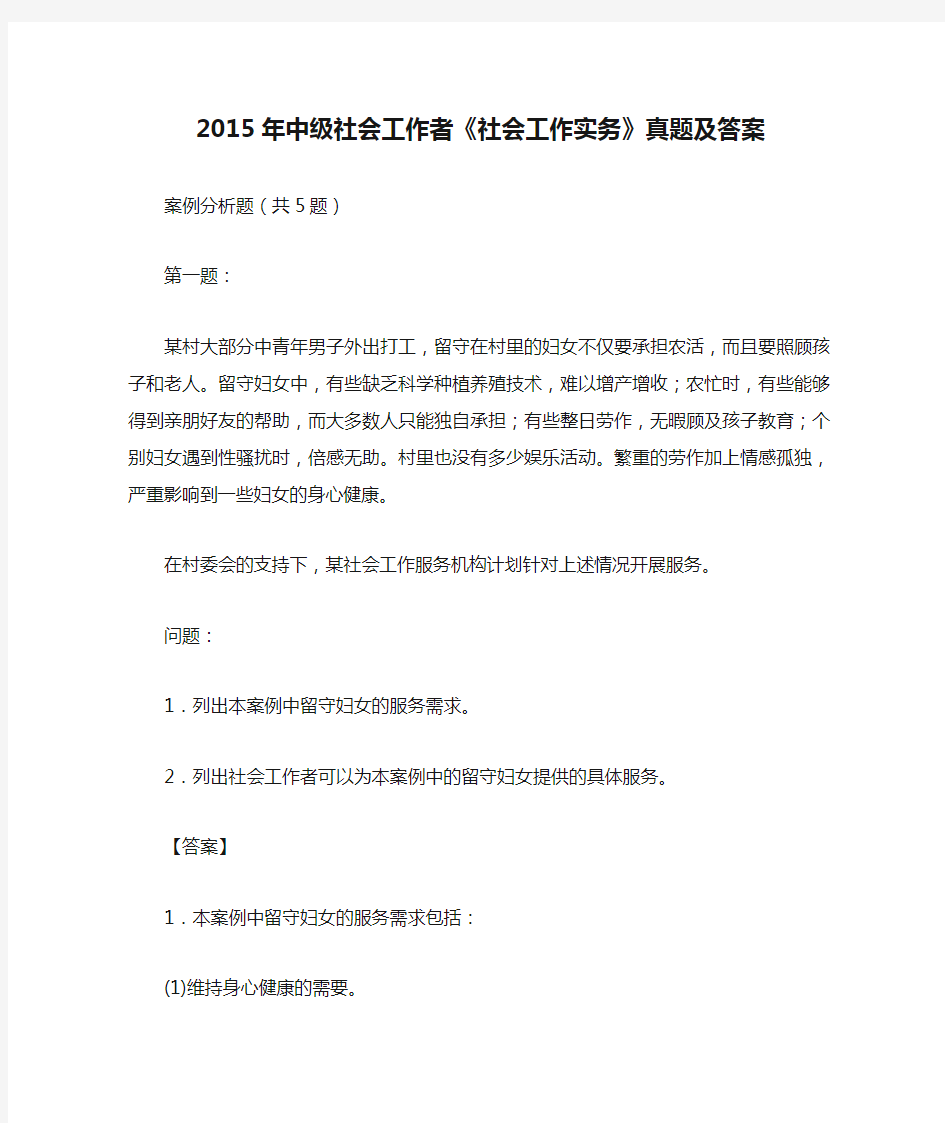 2015 年中级社会工作者《社会工作实务》真题及答案

案例分析题（共 5 题）

第一题：

某村大部分中青年男子外出打工，留守在村里的妇女不仅要承担农活，而且要照顾孩子和老人。留守妇女中，有些缺乏科学种植养殖技术，难以增产增收；农忙时，有些能够得到亲朋好友的帮助，而大多数人只能独自承担；有些整日劳作，无暇顾及孩子教育；个别妇女遇到性骚扰时，倍感无助。村里也没有多少娱乐活动。繁重的劳作加上情感孤独，严重影响到一些妇女的身心健康。

在村委会的支持下，某社会工作服务机构计划针对上述情况开展服务。

问题：

1．列出本案例中留守妇女的服务需求。

2．列出社会工作者可以为本案例中的留守妇女提供的具体服务。

【答案】

1．本案例中留守妇女的服务需求包括：

(1)维持身心健康的需要。